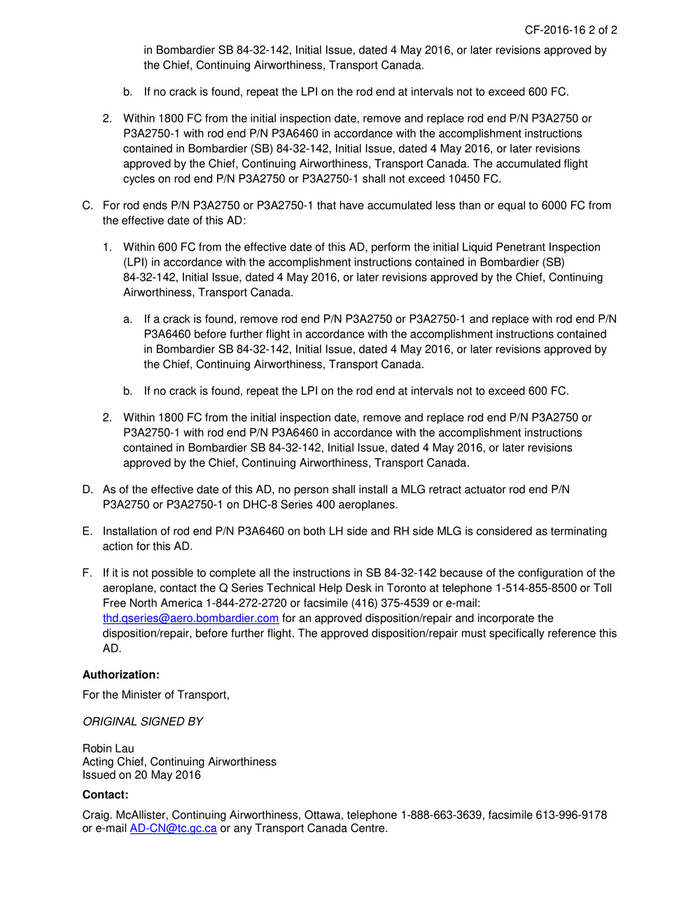 CF-2016-16 2 of 2

in Bombardier SB 84-32-142, Initial Issue, dated 4 May 2016, or later revisions approved by the Chief, Continuing Airworthiness, Transport Canada.

b. If no crack is found, repeat the LPI on the rod end at intervals not to exceed 600 FC.

2. Within 1800 FC from the initial inspection date, remove and replace rod end P/N P3A2750 or P3A2750-1 with rod end P/N P3A6460 in accordance with the accomplishment instructions contained in Bombardier (SB) 84-32-142, Initial Issue, dated 4 May 2016, or later revisions approved by the Chief, Continuing Airworthiness, Transport Canada. The accumulated flight cycles on rod end P/N P3A2750 or P3A2750-1 shall not exceed 10450 FC.

C. For rod ends P/N P3A2750 or P3A2750-1 that have accumulated less than or equal to 6000 FC from the effective date of this AD:

1. Within 600 FC from the effective date of this AD, perform the initial Liquid Penetrant Inspection (LPI) in accordance with the accomplishment instructions contained in Bombardier (SB) 84-32-142, Initial Issue, dated 4 May 2016, or later revisions approved by the Chief, Continuing Airworthiness, Transport Canada.

a. If a crack is found, remove rod end P/N P3A2750 or P3A2750-1 and replace with rod end P/N P3A6460 before further flight in accordance with the accomplishment instructions contained in Bombardier SB 84-32-142, Initial Issue, dated 4 May 2016, or later revisions approved by the Chief, Continuing Airworthiness, Transport Canada.

b. If no crack is found, repeat the LPI on the rod end at intervals not to exceed 600 FC.

2. Within 1800 FC from the initial inspection date, remove and replace rod end P/N P3A2750 or P3A2750-1 with rod end P/N P3A6460 in accordance with the accomplishment instructions contained in Bombardier SB 84-32-142, Initial Issue, dated 4 May 2016, or later revisions approved by the Chief, Continuing Airworthiness, Transport Canada.

D. As of the effective date of this AD, no person shall install a MLG retract actuator rod end P/N P3A2750 or P3A2750-1 on DHC-8 Series 400 aeroplanes.

E. Installation of rod end P/N P3A6460 on both LH side and RH side MLG is considered as terminating action for this AD.

F. If it is not possible to complete all the instructions in SB 84-32-142 because of the configuration of the aeroplane, contact the Q Series Technical Help Desk in Toronto at telephone 1-514-855-8500 or Toll Free North America 1-844-272-2720 or facsimile (416) 375-4539 or e-mail: thd.qseries@aero.bombardier.com for an approved disposition/repair and incorporate the disposition/repair, before further flight. The approved disposition/repair must specifically reference this AD.

Authorization:

For the Minister of Transport,

ORIGINAL SIGNED BY

Robin Lau
Acting Chief, Continuing Airworthiness
Issued on 20 May 2016

Contact:

Craig. McAllister, Continuing Airworthiness, Ottawa, telephone 1-888-663-3639, facsimile 613-996-9178 or e-mail AD-CN@tc.gc.ca or any Transport Canada Centre.